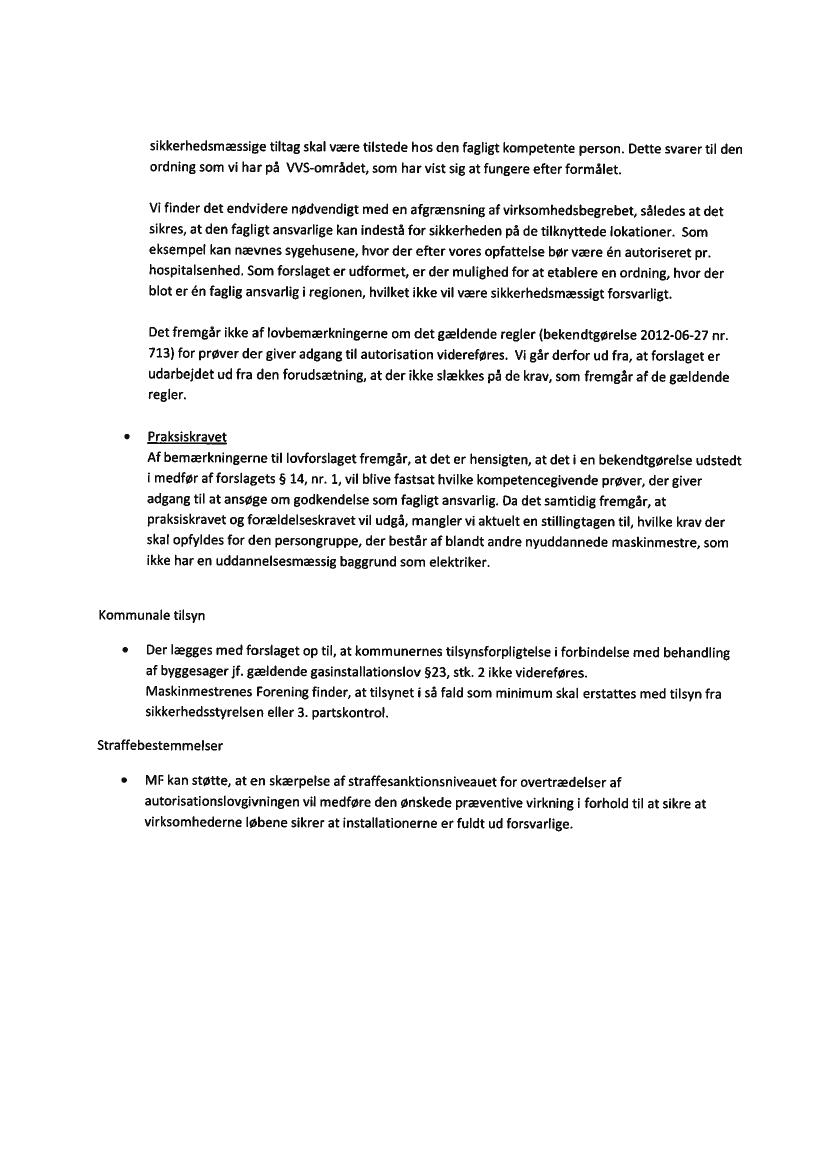 sikkerhedsmæssige tiltag skal være tilstede hos den fagligt kompetente person. Dette svarer til den ordning som vi har på VVS-området, som har vist sig at fungere efter formålet.

Vi finder det endvidere nødvendigt med en afgrænsning af virksomhedsbegrebet, således at det sikres, at den fagligt ansvarlige kan indestå for sikkerheden på de tilknyttede lokationer. Som eksempel kan nævnes sygehusene, hvor der efter vores opfattelse bør være én autoriseret pr. hospitalsenhed. Som forslaget er udformet, er der mulighed for at etablere en ordning, hvor der blot er én faglig ansvarlig i regionen, hvilket ikke vil være sikkerhedsmæssigt forsvarligt.

Det fremgår ikke af lovbemærkningerne om det gældende regler (bekendtgørelse 2012-06-27 nr. 713) for prøver der giver adgang til autorisation videreføres. Vi går derfor ud fra, at forslaget er udarbejdet ud fra den forudsætning, at der ikke slækkes på de krav, som fremgår af de gældende regler.

• Praksiskravet
Af bemærkningerne til lovforslaget fremgår, at det er hensigten, at det i en bekendtgørelse udstedt i medfør af forslagets § 14, nr. 1, vil blive fastsat hvilke kompetencegivende prøver, der giver adgang til at ansøge om godkendelse som fagligt ansvarlig. Da det samtidig fremgår, at praksiskravet og forældelseskravet vil udgå, mangler vi aktuelt en stillingtagen til, hvilke krav der skal opfyldes for den persongruppe, der består af blandt andre nyuddannede maskinmestre, som ikke har en uddannelsesmæssig baggrund som elektriker.

Kommunale tilsyn

• Der lægges med forslaget op til, at kommunernes tilsynsforpligtelse i forbindelse med behandling af byggesager jf. gældende gasinstallationslov §23, stk. 2 ikke videreføres.
Maskinmestrenes Forening finder, at tilsynet i så fald som minimum skal erstattes med tilsyn fra sikkerhedsstyrelsen eller 3. partskontrol.

Straffebestemmelser

• MF kan støtte, at en skærpelse af straffesanktionsniveauet for overtrædelser af autorisationslovgivningen vil medføre den ønskede præventive virkning i forhold til at sikre at virksomhederne løbene sikrer at installationerne er fuldt ud forsvarlige.